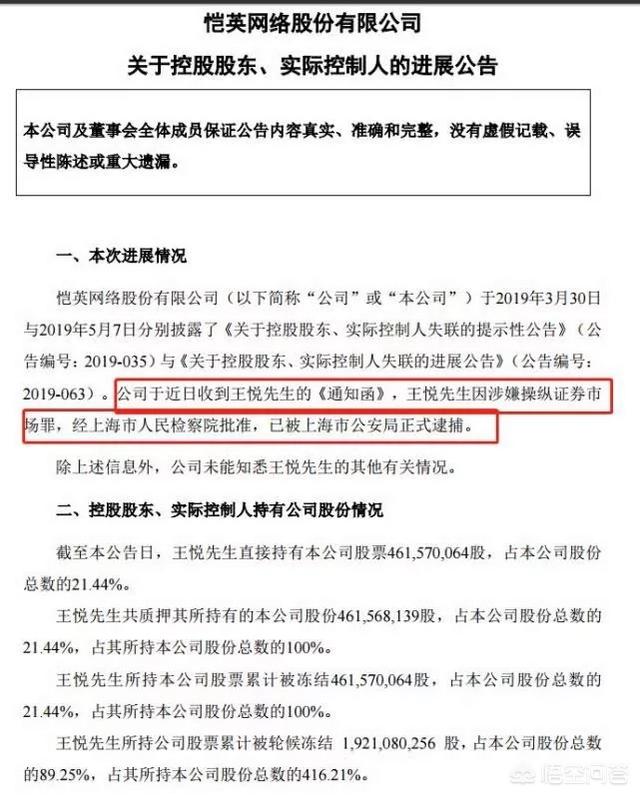 恺英网络股份有限公司

关于控股股东、实际控制人的进展公告

本公司及董事会全体成员保证公告内容真实、准确和完整，没有虚假记载、误导性陈述或重大遗漏。

一、本次进展情况

恺英网络股份有限公司（以下简称“公司”或“本公司”）于2019年3月30日与2019年5月7日分别披露了《关于控股股东、实际控制人失联的提示性公告》（公告编号：2019-035）与《关于控股股东、实际控制人失联的进展公告》（公告编号：2019-063）。公司于近日收到王悦先生的《通知函》，王悦先生因涉嫌操纵证券市场罪，经上海市人民检察院批准，已被上海市公安局正式逮捕。

除上述信息外，公司未能知悉王悦先生的其他有关情况。

二、控股股东、实际控制人持有公司股份情况

截至本公告日，王悦先生直接持有本公司股票461,570,064股，占本公司股份总数的21.44%。

王悦先生共质押其所持有的本公司股份461,568,139股，占本公司股份总数的21.44%，占其所持本公司股份总数的100%。

王悦先生所持本公司股票累计被冻结461,570,064股，占本公司股份总数的21.44%，占其所持本公司股份总数的100%。

王悦先生所持公司股票累计被轮候冻结 1,921,080,256 股，占本公司股份总数的89.25%，占其所持本公司股份总数的416.21%。

悟空问答